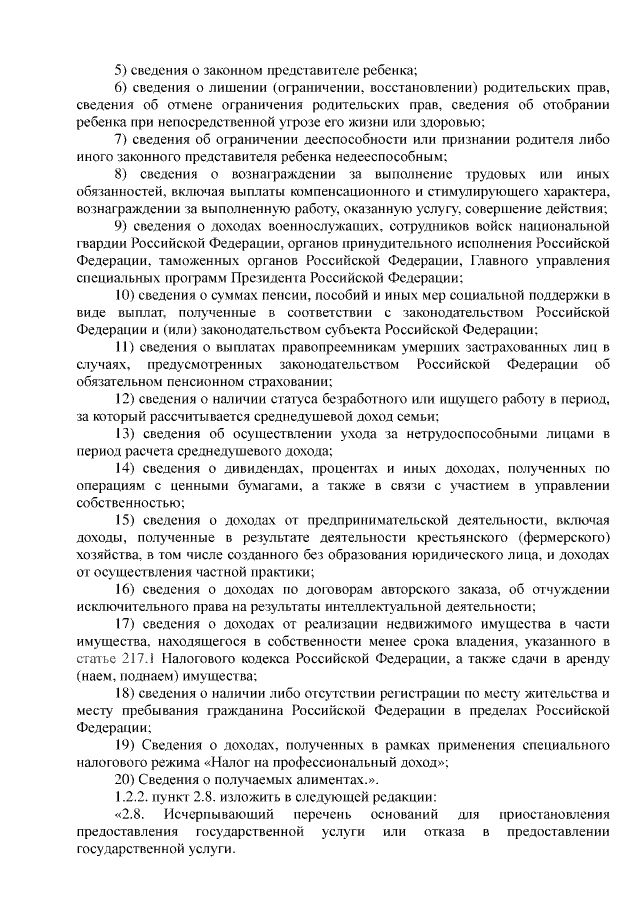 5) сведения о законном представителе ребенка;

6) сведения о лишении (ограничении, восстановлении) родительских прав, сведения об отмене ограничения родительских прав, сведения об отобрании ребенка при непосредственной угрозе его жизни или здоровью;

7) сведения об ограничении дееспособности или признании родителя либо иного законного представителя ребенка недееспособным;

8) сведения о вознаграждении за выполнение трудовых или иных обязанностей, включая выплаты компенсационного и стимулирующего характера, вознаграждении за выполненную работу, оказанную услугу, совершение действия;

9) сведения о доходах военнослужащих, сотрудников войск национальной гвардии Российской Федерации, органов принудительного исполнения Российской Федерации, таможенных органов Российской Федерации, Главного управления специальных программ Президента Российской Федерации;

10) сведения о суммах пенсии, пособий и иных мер социальной поддержки в виде выплат, полученные в соответствии с законодательством Российской Федерации и (или) законодательством субъекта Российской Федерации;

11) сведения о выплатах правопреемникам умерших застрахованных лиц в случаях, предусмотренных законодательством Российской Федерации об обязательном пенсионном страховании;

12) сведения о наличии статуса безработного или ищущего работу в период, за который рассчитывается среднедушевой доход семьи;

13) сведения об осуществлении ухода за нетрудоспособными лицами в период расчета среднедушевого дохода;

14) сведения о дивидендах, процентах и иных доходах, полученных по операциям с ценными бумагами, а также в связи с участием в управлении собственностью;

15) сведения о доходах от предпринимательской деятельности, включая доходы, полученные в результате деятельности крестьянского (фермерского) хозяйства, в том числе созданного без образования юридического лица, и доходах от осуществления частной практики;

16) сведения о доходах по договорам авторского заказа, об отчуждении исключительного права на результаты интеллектуальной деятельности;

17) сведения о доходах от реализации недвижимого имущества в части имущества, находящегося в собственности менее срока владения, указанного в статье 217.1 Налогового кодекса Российской Федерации, а также сдачи в аренду (наем, поднаем) имущества;

18) сведения о наличии либо отсутствии регистрации по месту жительства и месту пребывания гражданина Российской Федерации в пределах Российской Федерации;

19) Сведения о доходах, полученных в рамках применения специального налогового режима «Налог на профессиональный доход»;

20) Сведения о получаемых алиментах.».

1.2.2. пункт 2.8. изложить в следующей редакции:

«2.8. Исчерпывающий перечень оснований для приостановления предоставления государственной услуги или отказа в предоставлении государственной услуги.